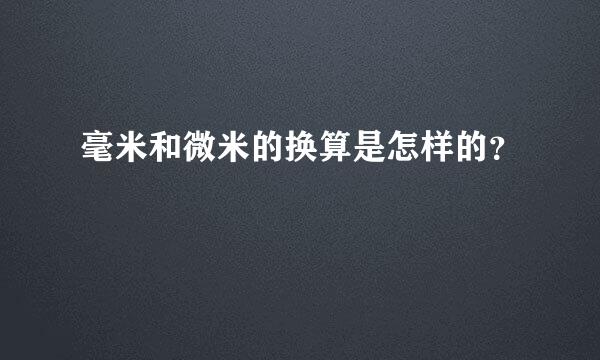 毫米和微米的换算是怎样的?